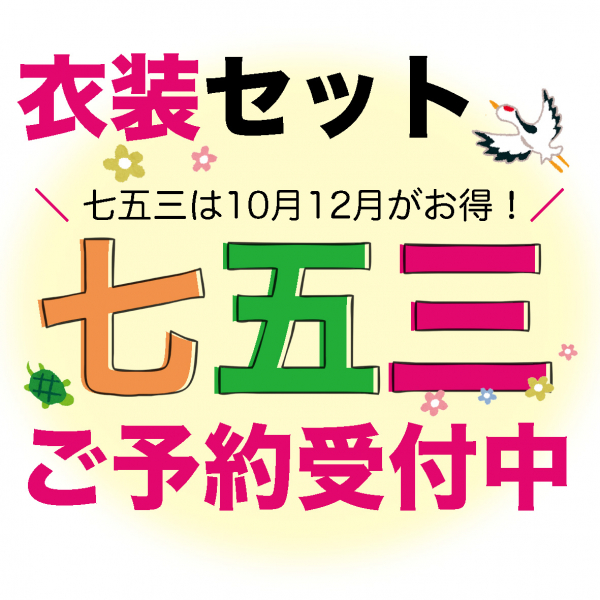 衣装セット

＼ 七五三は10月12月がお得！ ／

七五三

ご予約受付中